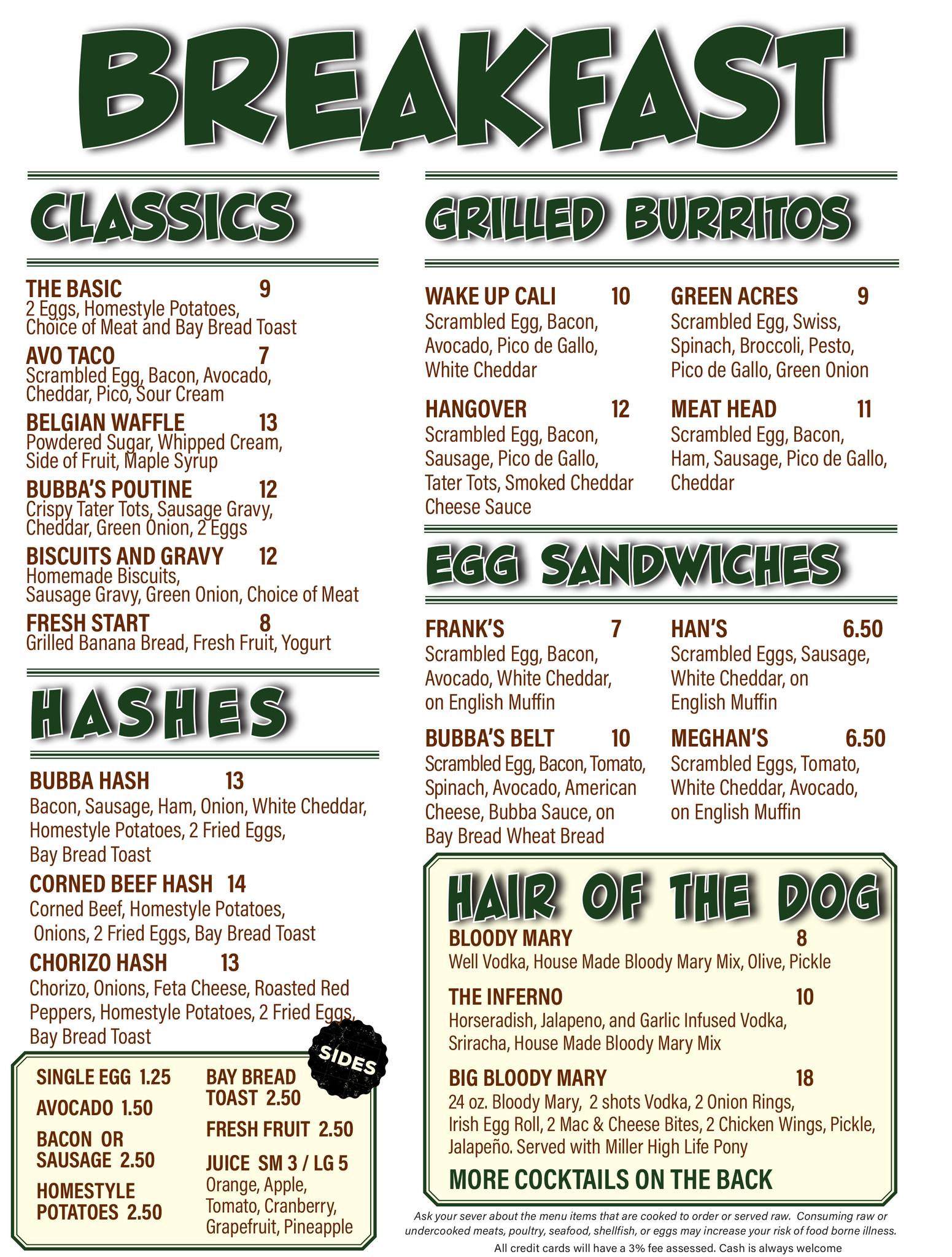 BREAKFAST

CLASSICS

THE BASIC 9
2 Eggs, Homestyle Potatoes, Choice of Meat and Bay Bread Toast

AVO TACO 7
Scrambled Egg, Bacon, Avocado, Cheddar, Pico, Sour Cream

BELGIAN WAFFLE 13
Powdered Sugar, Whipped Cream, Side of Fruit, Maple Syrup

BUBBA'S POUTINE 12
Crispy Tater Tots, Sausage Gravy, Cheddar, Green Onion, 2 Eggs

BISCUITS AND GRAVY 12
Homemade Biscuits, Sausage Gravy, Green Onion, Choice of Meat

FRESH START 8
Grilled Banana Bread, Fresh Fruit, Yogurt

HASHES

BUBBA HASH 13
Bacon, Sausage, Ham, Onion, White Cheddar, Homestyle Potatoes, 2 Fried Eggs, Bay Bread Toast

CORNED BEEF HASH 14
Corned Beef, Homestyle Potatoes, Onions, 2 Fried Eggs, Bay Bread Toast

CHORIZO HASH 13
Chorizo, Onions, Feta Cheese, Roasted Red Peppers, Homestyle Potatoes, 2 Fried Eggs, Bay Bread Toast

SIDES

SINGLE EGG 1.25

AVOCADO 1.50

BACON OR SAUSAGE 2.50

HOMESTYLE POTATOES 2.50

BAY BREAD TOAST 2.50

FRESH FRUIT 2.50

JUICE SM 3 / LG 5
Orange, Apple, Tomato, Cranberry, Grapefruit, Pineapple

GRILLED BURRITOS

WAKE UP CALI 10
Scrambled Egg, Bacon, Avocado, Pico de Gallo, White Cheddar

HANGOVER 12
Scrambled Egg, Bacon, Sausage, Pico de Gallo, Tater Tots, Smoked Cheddar Cheese Sauce

GREEN ACRES 9
Scrambled Egg, Swiss, Spinach, Broccoli, Pesto, Pico de Gallo, Green Onion

MEAT HEAD 11
Scrambled Egg, Bacon, Ham, Sausage, Pico de Gallo, Cheddar

EGG SANDWICHES

FRANK'S 7
Scrambled Egg, Bacon, Avocado, White Cheddar, on English Muffin

BUBBA'S BELT 10
Scrambled Egg, Bacon, Tomato, Spinach, Avocado, American Cheese, Bubba Sauce, on Bay Bread Wheat Bread

HAN'S 6.50
Scrambled Eggs, Sausage, White Cheddar, on English Muffin

MEGHAN'S 6.50
Scrambled Eggs, Tomato, White Cheddar, Avocado, on English Muffin

HAIR OF THE DOG

BLOODY MARY 8
Well Vodka, House Made Bloody Mary Mix, Olive, Pickle

THE INFERNO 10
Horseradish, Jalapeno, and Garlic Infused Vodka, Sriracha, House Made Bloody Mary Mix

BIG BLOODY MARY 18
24 oz. Bloody Mary, 2 shots Vodka, 2 Onion Rings, Irish Egg Roll, 2 Mac & Cheese Bites, 2 Chicken Wings, Pickle, Jalapeño. Served with Miller High Life Pony

MORE COCKTAILS ON THE BACK

Ask your sever about the menu items that are cooked to order or served raw. Consuming raw or undercooked meats, poultry, seafood, shellfish, or eggs may increase your risk of food borne illness.

All credit cards will have a 3% fee assessed. Cash is always welcome